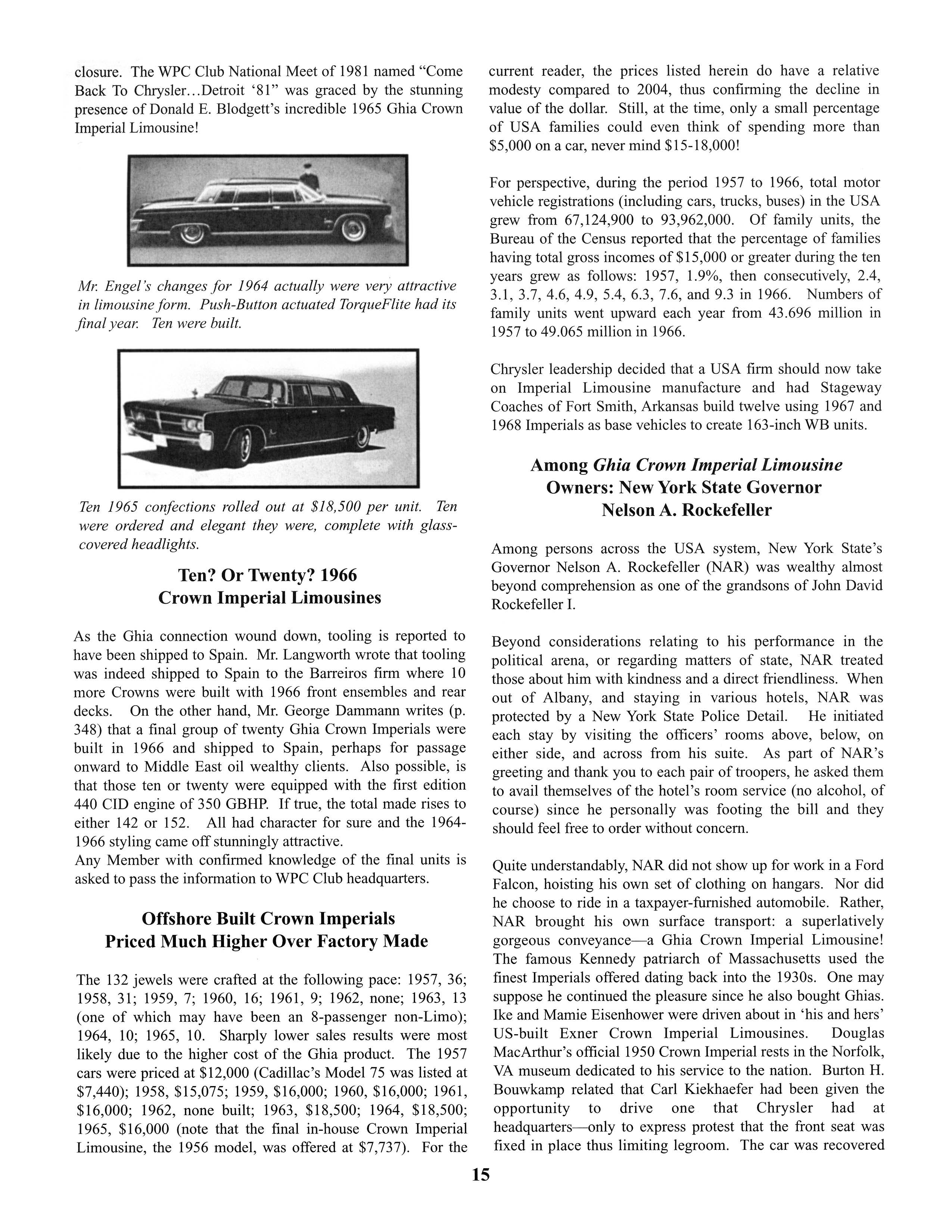 closure. The WPC Club National Meet of 1981 named "Come Back To Chrysler...Detroit '81" was graced by the stunning presence of Donald E. Blodgett's incredible 1965 Ghia Crown Imperial Limousine!

Mr. Engel's changes for 1964 actually were very attractive in limousine form. Push-Button actuated TorqueFlite had its final year. Ten were built.

Ten 1965 confections rolled out at $18,500 per unit. Ten were ordered and elegant they were, complete with glass-covered headlights.

Ten? Or Twenty? 1966 Crown Imperial Limousines

As the Ghia connection wound down, tooling is reported to have been shipped to Spain. Mr. Langworth wrote that tooling was indeed shipped to Spain to the Barreiros firm where 10 more Crowns were built with 1966 front ensembles and rear decks. On the other hand, Mr. George Dammann writes (p. 348) that a final group of twenty Ghia Crown Imperials were built in 1966 and shipped to Spain, perhaps for passage onward to Middle East oil wealthy clients. Also possible, is that those ten or twenty were equipped with the first edition 440 CID engine of 350 GBHP. If true, the total made rises to either 142 or 152. All had character for sure and the 1964-1966 styling came off stunningly attractive.
Any Member with confirmed knowledge of the final units is asked to pass the information to WPC Club headquarters.

Offshore Built Crown Imperials Priced Much Higher Over Factory Made

The 132 jewels were crafted at the following pace: 1957, 36; 1958, 31; 1959, 7; 1960, 16; 1961, 9; 1962, none; 1963, 13 (one of which may have been an 8-passenger non-Limo); 1964, 10; 1965, 10. Sharply lower sales results were most likely due to the higher cost of the Ghia product. The 1957 cars were priced at $12,000 (Cadillac's Model 75 was listed at $7,440); 1958, $15,075; 1959, $16,000; 1960, $16,000; 1961, $16,000; 1962, none built; 1963, $18,500; 1964, $18,500; 1965, $16,000 (note that the final in-house Crown Imperial Limousine, the 1956 model, was offered at $7,737). For the current reader, the prices listed herein do have a relative modesty compared to 2004, thus confirming the decline in value of the dollar. Still, at the time, only a small percentage of USA families could even think of spending more than $5,000 on a car, never mind $15-18,000!

For perspective, during the period 1957 to 1966, total motor vehicle registrations (including cars, trucks, buses) in the USA grew from 67,124,900 to 93,962,000. Of family units, the Bureau of the Census reported that the percentage of families having total gross incomes of $15,000 or greater during the ten years grew as follows: 1957, 1.9%, then consecutively, 2.4, 3.1, 3.7, 4.6, 4.9, 5.4, 6.3, 7.6, and 9.3 in 1966. Numbers of family units went upward each year from 43.696 million in 1957 to 49.065 million in 1966.

Chrysler leadership decided that a USA firm should now take on Imperial Limousine manufacture and had Stageway Coaches of Fort Smith, Arkansas build twelve using 1967 and 1968 Imperials as base vehicles to create 163-inch WB units.

Among Ghia Crown Imperial Limousine Owners: New York State Governor Nelson A. Rockefeller

Among persons across the USA system, New York State's Governor Nelson A. Rockefeller (NAR) was wealthy almost beyond comprehension as one of the grandsons of John David Rockefeller I.

Beyond considerations relating to his performance in the political arena, or regarding matters of state, NAR treated those about him with kindness and a direct friendliness. When out of Albany, and staying in various hotels, NAR was protected by a New York State Police Detail. He initiated each stay by visiting the officers' rooms above, below, on either side, and across from his suite. As part of NAR's greeting and thank you to each pair of troopers, he asked them to avail themselves of the hotel's room service (no alcohol, of course) since he personally was footing the bill and they should feel free to order without concern.

Quite understandably, NAR did not show up for work in a Ford Falcon, hoisting his own set of clothing on hangars. Nor did he choose to ride in a taxpayer-furnished automobile. Rather, NAR brought his own surface transport: a superlatively gorgeous conveyance—a Ghia Crown Imperial Limousine! The famous Kennedy patriarch of Massachusetts used the finest Imperials offered dating back into the 1930s. One may suppose he continued the pleasure since he also bought Ghias. Ike and Mamie Eisenhower were driven about in 'his and hers' US-built Exner Crown Imperial Limousines. Douglas MacArthur's official 1950 Crown Imperial rests in the Norfolk, VA museum dedicated to his service to the nation. Burton H. Bouwkamp related that Carl Kiekhaefer had been given the opportunity to drive one that Chrysler had at headquarters—only to express protest that the front seat was fixed in place thus limiting legroom. The car was recovered

15